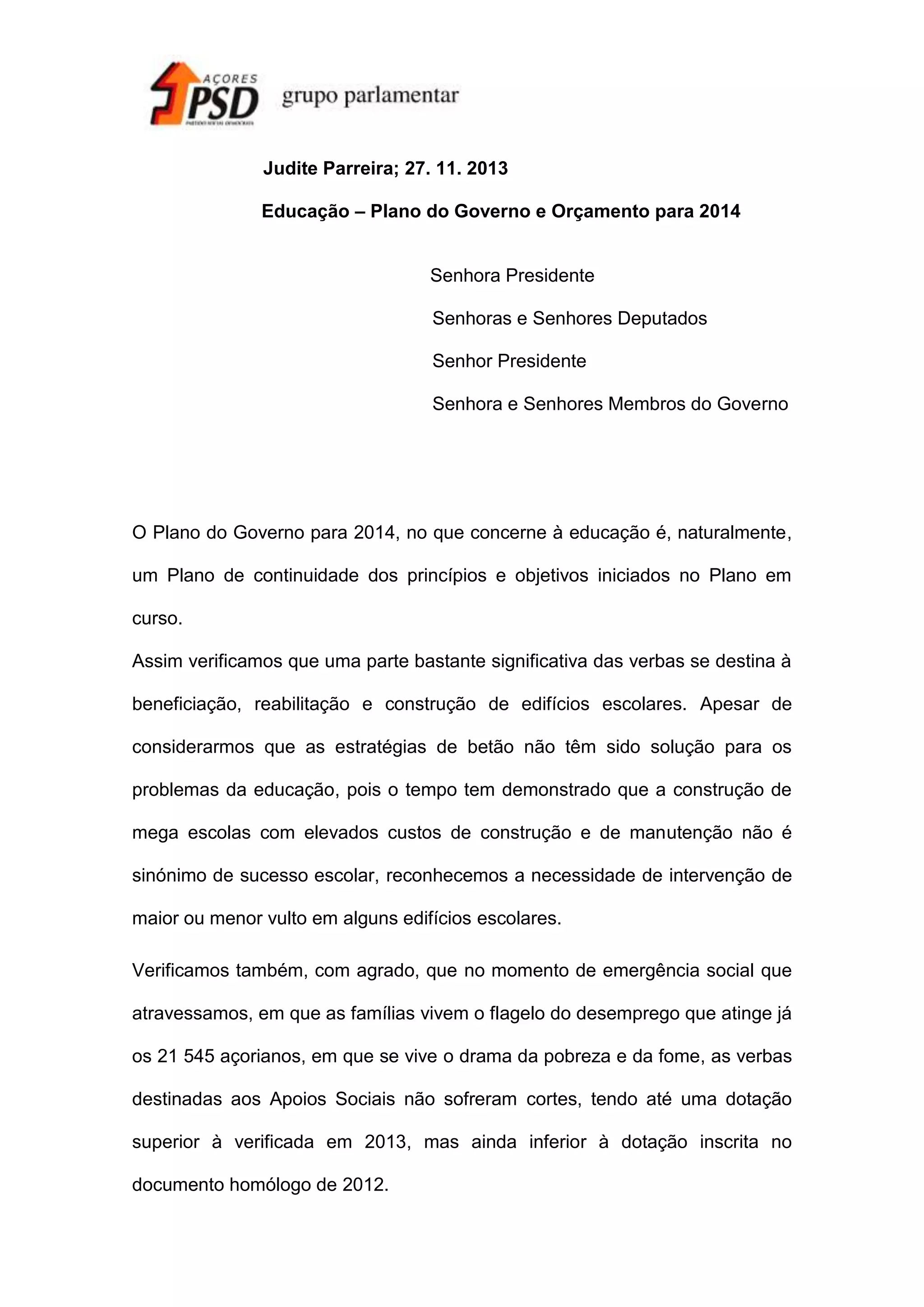 AÇORES PSD PARTIDO SOCIAL DEMOCRATA grupo parlamentar

Judite Parreira; 27. 11. 2013

Educação – Plano do Governo e Orçamento para 2014

Senhora Presidente

Senhoras e Senhores Deputados

Senhor Presidente

Senhora e Senhores Membros do Governo

O Plano do Governo para 2014, no que concerne à educação é, naturalmente, um Plano de continuidade dos princípios e objetivos iniciados no Plano em curso.

Assim verificamos que uma parte bastante significativa das verbas se destina à beneficiação, reabilitação e construção de edifícios escolares. Apesar de considerarmos que as estratégias de betão não têm sido solução para os problemas da educação, pois o tempo tem demonstrado que a construção de mega escolas com elevados custos de construção e de manutenção não é sinónimo de sucesso escolar, reconhecemos a necessidade de intervenção de maior ou menor vulto em alguns edifícios escolares.

Verificamos também, com agrado, que no momento de emergência social que atravessamos, em que as famílias vivem o flagelo do desemprego que atinge já os 21 545 açorianos, em que se vive o drama da pobreza e da fome, as verbas destinadas aos Apoios Sociais não sofreram cortes, tendo até uma dotação superior à verificada em 2013, mas ainda inferior à dotação inscrita no documento homólogo de 2012.